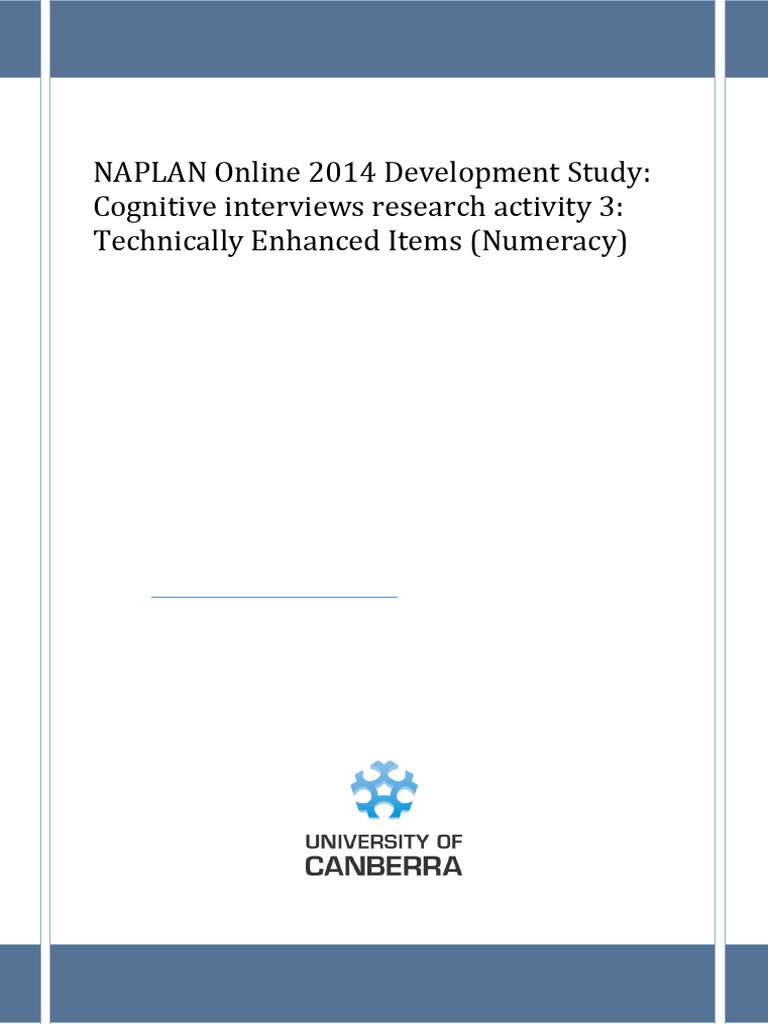 NAPLAN Online 2014 Development Study: Cognitive interviews research activity 3: Technically Enhanced Items (Numeracy)

UNIVERSITY OF
CANBERRA